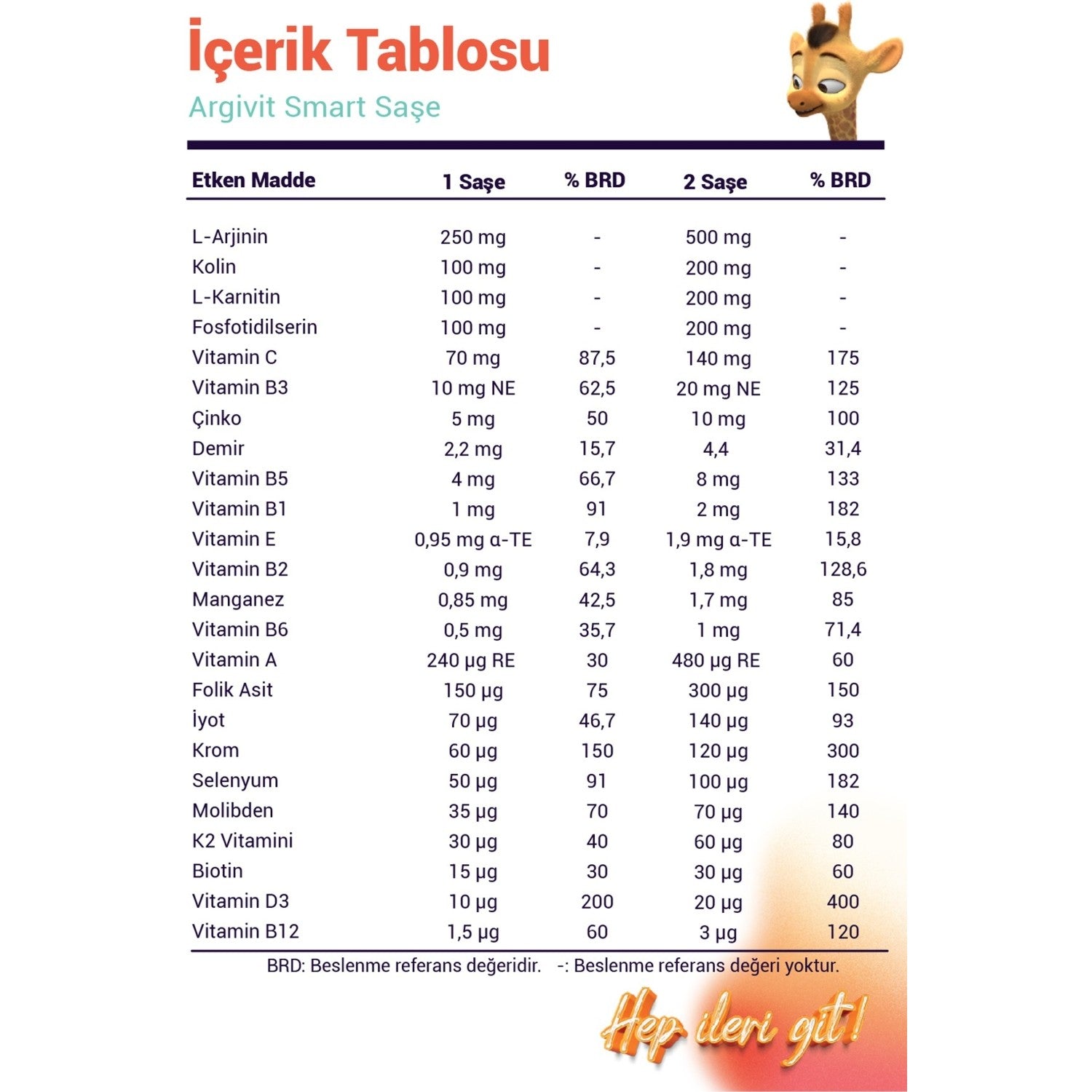 İçerik Tablosu
Argivit Smart Saşe

| Etken Madde | 1 Saşe | % BRD | 2 Saşe | % BRD |
|---|---|---|---|---|
| L-Arjinin | 250 mg | - | 500 mg | - |
| Kolin | 100 mg | - | 200 mg | - |
| L-Karnitin | 100 mg | - | 200 mg | - |
| Fosfotidilserin | 100 mg | - | 200 mg | - |
| Vitamin C | 70 mg | 87,5 | 140 mg | 175 |
| Vitamin B3 | 10 mg NE | 62,5 | 20 mg NE | 125 |
| Çinko | 5 mg | 50 | 10 mg | 100 |
| Demir | 2,2 mg | 15,7 | 4,4 | 31,4 |
| Vitamin B5 | 4 mg | 66,7 | 8 mg | 133 |
| Vitamin B1 | 1 mg | 91 | 2 mg | 182 |
| Vitamin E | 0,95 mg α-TE | 7,9 | 1,9 mg α-TE | 15,8 |
| Vitamin B2 | 0,9 mg | 64,3 | 1,8 mg | 128,6 |
| Manganez | 0,85 mg | 42,5 | 1,7 mg | 85 |
| Vitamin B6 | 0,5 mg | 35,7 | 1 mg | 71,4 |
| Vitamin A | 240 µg RE | 30 | 480 µg RE | 60 |
| Folik Asit | 150 µg | 75 | 300 µg | 150 |
| İyot | 70 µg | 46,7 | 140 µg | 93 |
| Krom | 60 µg | 150 | 120 µg | 300 |
| Selenyum | 50 µg | 91 | 100 µg | 182 |
| Molibden | 35 µg | 70 | 70 µg | 140 |
| K2 Vitamini | 30 µg | 40 | 60 µg | 80 |
| Biotin | 15 µg | 30 | 30 µg | 60 |
| Vitamin D3 | 10 µg | 200 | 20 µg | 400 |
| Vitamin B12 | 1,5 µg | 60 | 3 µg | 120 |

BRD: Beslenme referans değeridir. -: Beslenme referans değeri yoktur.

Hep ileri git!